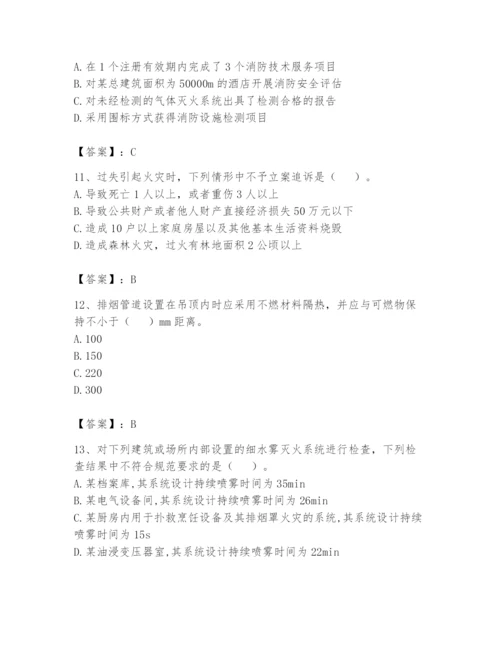 A. 在 1 个注册有效期内完成了 3 个消防技术服务项目
B. 对某总建筑面积为 50000m 的酒店开展消防安全评估
C. 对未经检测的气体灭火系统出具了检测合格的报告
D. 采用围标方式获得消防设施检测项目

【答案】：C

11、过失引起火灾时，下列情形中不予立案追诉是（　）。
A. 导致死亡 1 人以上，或者重伤 3 人以上
B. 导致公共财产或者他人财产直接经济损失 50 万元以下
C. 造成 10 户以上家庭房屋以及其他基本生活资料烧毁
D. 造成森林火灾，过火有林地面积 2 公顷以上

【答案】：B

12、排烟管道设置在吊顶内时应采用不燃材料隔热，并应与可燃物保持不小于（　）mm 距离。
A. 100
B. 150
C. 220
D. 300

【答案】：B

13、对下列建筑或场所内部设置的细水雾灭火系统进行检查，下列检查结果中不符合规范要求的是（　）。
A. 某档案库,其系统设计持续喷雾时间为 35min
B. 某电气设备间,其系统设计持续喷雾时间为 26min
C. 某厨房内用于扑救烹饪设备及其排烟罩火灾的系统,其系统设计持续喷雾时间为 15s
D. 某油浸变压器室,其系统设计持续喷雾时间为 22min